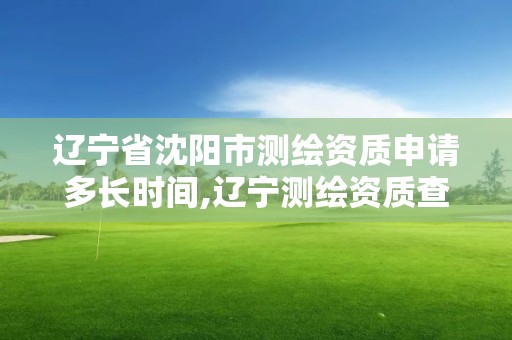 辽宁省沈阳市测绘资质申请多长时间,辽宁测绘资质查